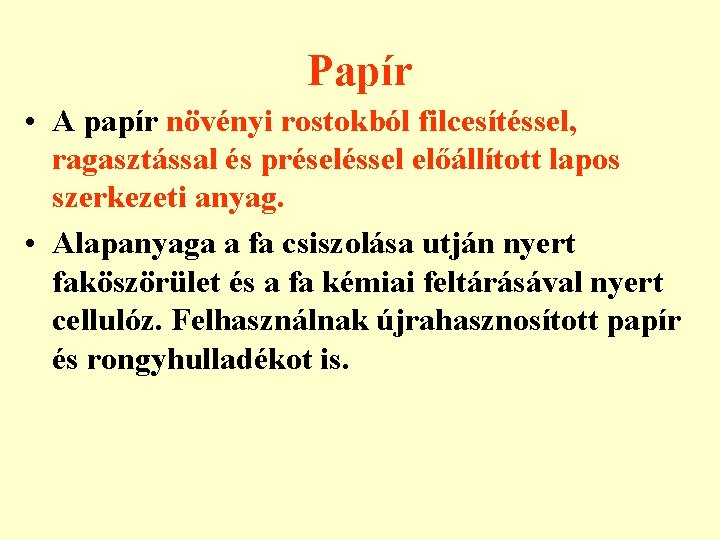 Papír

• A papír növényi rostokból filcesítéssel, ragasztással és préseléssel előállított lapos szerkezeti anyag.

• Alapanyaga a fa csiszolása utján nyert faköszörület és a fa kémiai feltárásával nyert cellulóz. Felhasználnak újrahasznosított papír és rongyhulladékot is.